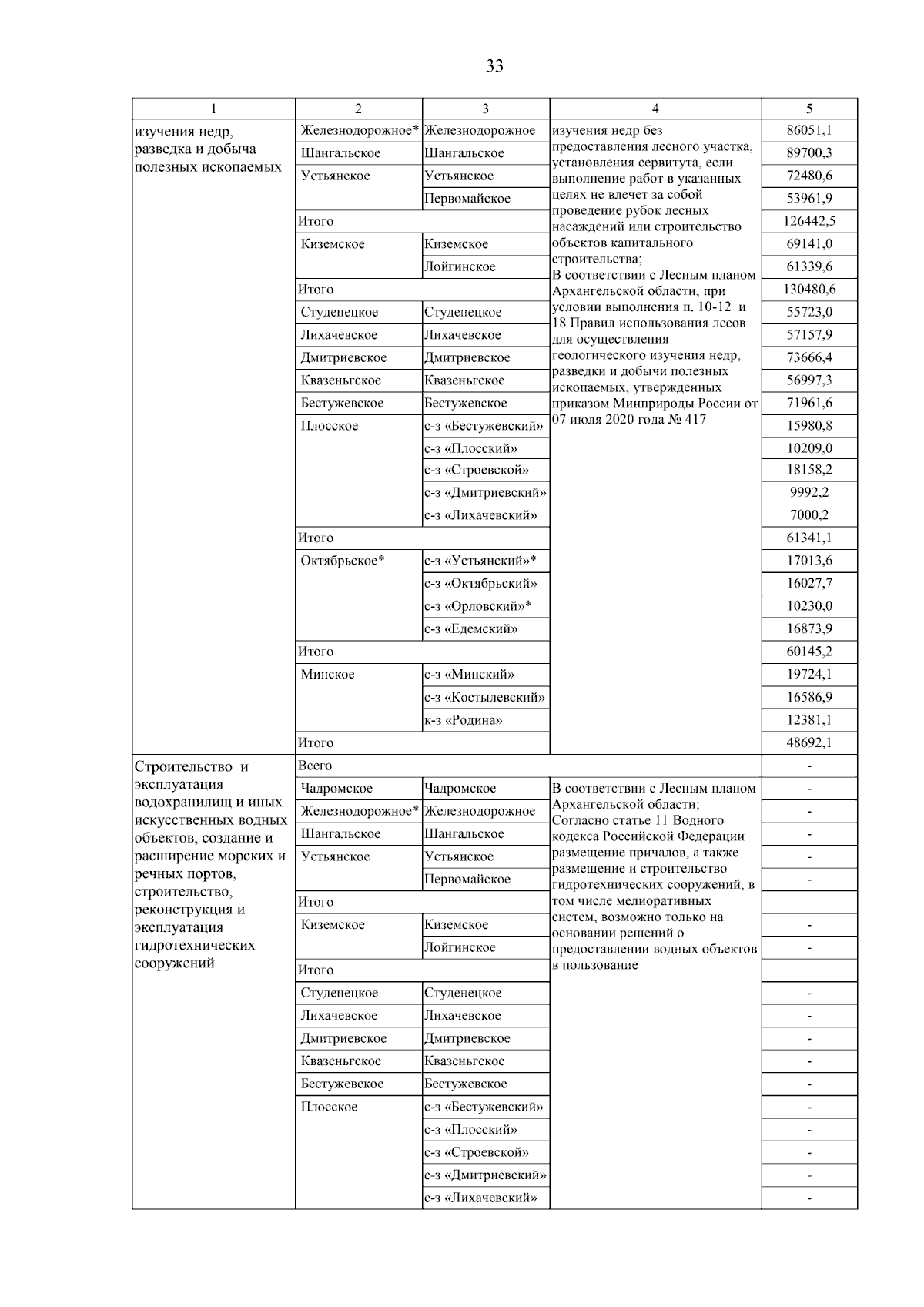 33

| 1 | 2 | 3 | 4 | 5 |
|---|---|---|---|---|
| изучения недр, разведка и добыча полезных ископаемых | Железнодорожное* | Железнодорожное | изучения недр без предоставления лесного участка, установления сервитута, если выполнение работ в указанных целях не влечет за собой проведение рубок лесных насаждений или строительство объектов капитального строительства; В соответствии с Лесным планом Архангельской области, при условии выполнения п. 10-12 и 18 Правил использования лесов для осуществления геологического изучения недр, разведки и добычи полезных ископаемых, утвержденных приказом Минприроды России от 07 июля 2020 года № 417 | 86051,1 |
| | Шангальское | Шангальское | | 89700,3 |
| | Устьянское | Устьянское | | 72480,6 |
| | | Первомайское | | 53961,9 |
| | Итого | | | 126442,5 |
| | Киземское | Киземское | | 69141,0 |
| | | Лойгинское | | 61339,6 |
| | Итого | | | 130480,6 |
| | Студенецкое | Студенецкое | | 55723,0 |
| | Лихачевское | Лихачевское | | 57157,9 |
| | Дмитриевское | Дмитриевское | | 73666,4 |
| | Квазеньгское | Квазеньгское | | 56997,3 |
| | Бестужевское | Бестужевское | | 71961,6 |
| | Плосское | с-з «Бестужевский» | | 15980,8 |
| | | с-з «Плосский» | | 10209,0 |
| | | с-з «Строевской» | | 18158,2 |
| | | с-з «Дмитриевский» | | 9992,2 |
| | | с-з «Лихачевский» | | 7000,2 |
| | Итого | | | 61341,1 |
| | Октябрьское* | с-з «Устьянский»* | | 17013,6 |
| | | с-з «Октябрьский» | | 16027,7 |
| | | с-з «Орловский»* | | 10230,0 |
| | | с-з «Едемский» | | 16873,9 |
| | Итого | | | 60145,2 |
| | Минское | с-з «Минский» | | 19724,1 |
| | | с-з «Костылевский» | | 16586,9 |
| | | к-з «Родина» | | 12381,1 |
| | Итого | | | 48692,1 |
| Строительство и эксплуатация водохранилищ и иных искусственных водных объектов, создание и расширение морских и речных портов, строительство, реконструкция и эксплуатация гидротехнических сооружений | Всего | | | - |
| | Чадромское | Чадромское | В соответствии с Лесным планом Архангельской области; Согласно статье 11 Водного кодекса Российской Федерации размещение причалов, а также размещение и строительство гидротехнических сооружений, в том числе мелиоративных систем, возможно только на основании решений о предоставлении водных объектов в пользование | - |
| | Железнодорожное* | Железнодорожное | | - |
| | Шангальское | Шангальское | | - |
| | Устьянское | Устьянское | | - |
| | | Первомайское | | - |
| | Итого | | | |
| | Киземское | Киземское | | - |
| | | Лойгинское | | - |
| | Итого | | | |
| | Студенецкое | Студенецкое | | - |
| | Лихачевское | Лихачевское | | - |
| | Дмитриевское | Дмитриевское | | - |
| | Квазеньгское | Квазеньгское | | - |
| | Бестужевское | Бестужевское | | - |
| | Плосское | с-з «Бестужевский» | | - |
| | | с-з «Плосский» | | - |
| | | с-з «Строевской» | | - |
| | | с-з «Дмитриевский» | | - |
| | | с-з «Лихачевский» | | - |